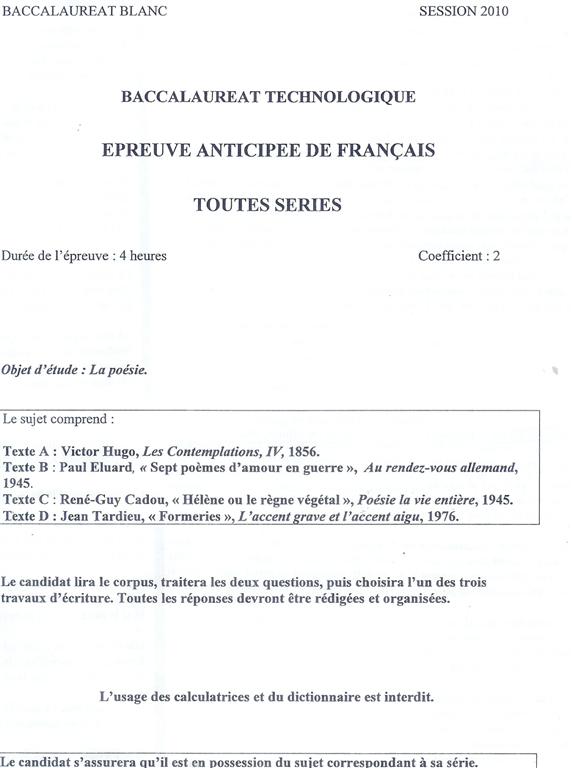 BACCALAUREAT BLANC SESSION 2010

BACCALAUREAT TECHNOLOGIQUE

EPREUVE ANTICIPEE DE FRANÇAIS

TOUTES SERIES

Durée de l'épreuve : 4 heures Coefficient : 2

Objet d'étude : La poésie.

Le sujet comprend :

Texte A : Victor Hugo, Les Contemplations, IV, 1856.
Texte B : Paul Eluard, « Sept poèmes d'amour en guerre », Au rendez-vous allemand, 1945.
Texte C : René-Guy Cadou, « Hélène ou le règne végétal », Poésie la vie entière, 1945.
Texte D : Jean Tardieu, « Formeries », L'accent grave et l'accent aigu, 1976.

Le candidat lira le corpus, traitera les deux questions, puis choisira l'un des trois travaux d'écriture. Toutes les réponses devront être rédigées et organisées.

L'usage des calculatrices et du dictionnaire est interdit.

Le candidat s'assurera qu'il est en possession du sujet correspondant à sa série.